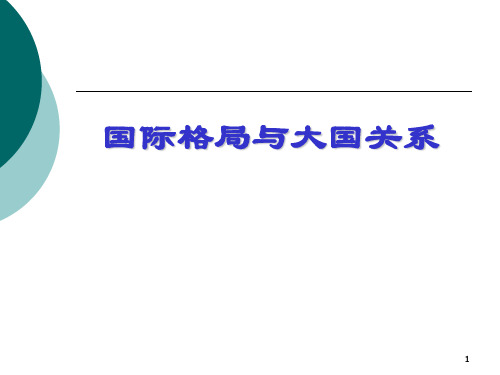 国际格局与大国关系

1